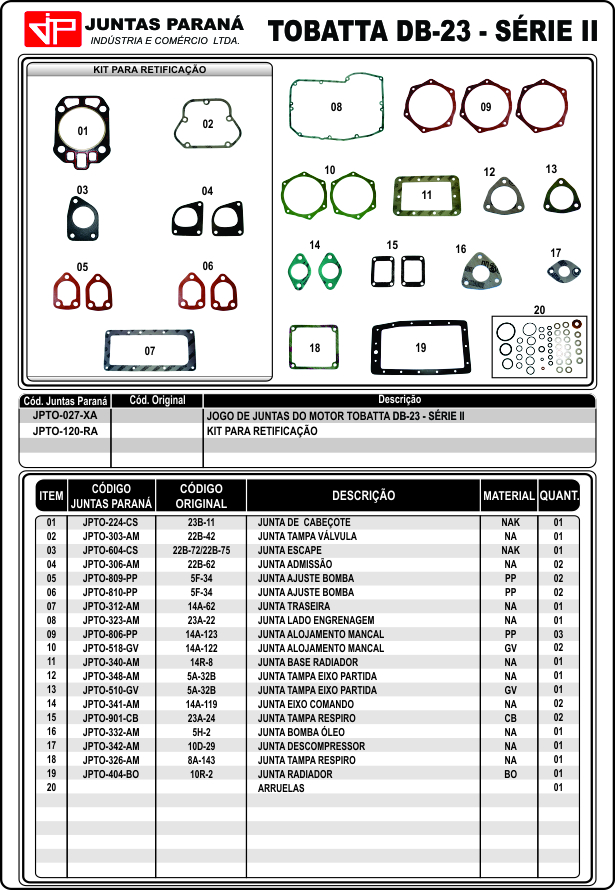 JP JUNTAS PARANÁ
INDÚSTRIA E COMÉRCIO LTDA.

TOBATTA DB-23 - SÉRIE II

KIT PARA RETIFICAÇÃO

01 02 03 04 05 06 07 08 09 10 11 12 13 14 15 16 17 18 19 20

| Cód. Juntas Paraná | Cód. Original | Descrição |
|---|---|---|
| JPTO-027-XA | | JOGO DE JUNTAS DO MOTOR TOBATTA DB-23 - SÉRIE II |
| JPTO-120-RA | | KIT PARA RETIFICAÇÃO |

| ITEM | CÓDIGO JUNTAS PARANÁ | CÓDIGO ORIGINAL | DESCRIÇÃO | MATERIAL | QUANT. |
|---|---|---|---|---|---|
| 01 | JPTO-224-CS | 23B-11 | JUNTA DE CABEÇOTE | NAK | 01 |
| 02 | JPTO-303-AM | 22B-42 | JUNTA TAMPA VÁLVULA | NA | 01 |
| 03 | JPTO-604-CS | 22B-72/22B-75 | JUNTA ESCAPE | NAK | 01 |
| 04 | JPTO-306-AM | 22B-62 | JUNTA ADMISSÃO | NA | 02 |
| 05 | JPTO-809-PP | 5F-34 | JUNTA AJUSTE BOMBA | PP | 02 |
| 06 | JPTO-810-PP | 5F-34 | JUNTA AJUSTE BOMBA | PP | 02 |
| 07 | JPTO-312-AM | 14A-62 | JUNTA TRASEIRA | NA | 01 |
| 08 | JPTO-323-AM | 23A-22 | JUNTA LADO ENGRENAGEM | NA | 01 |
| 09 | JPTO-806-PP | 14A-123 | JUNTA ALOJAMENTO MANCAL | PP | 03 |
| 10 | JPTO-518-GV | 14A-122 | JUNTA ALOJAMENTO MANCAL | GV | 02 |
| 11 | JPTO-340-AM | 14R-8 | JUNTA BASE RADIADOR | NA | 01 |
| 12 | JPTO-348-AM | 5A-32B | JUNTA TAMPA EIXO PARTIDA | NA | 01 |
| 13 | JPTO-510-GV | 5A-32B | JUNTA TAMPA EIXO PARTIDA | GV | 01 |
| 14 | JPTO-341-AM | 14A-119 | JUNTA EIXO COMANDO | NA | 02 |
| 15 | JPTO-901-CB | 23A-24 | JUNTA TAMPA RESPIRO | CB | 02 |
| 16 | JPTO-332-AM | 5H-2 | JUNTA BOMBA ÓLEO | NA | 01 |
| 17 | JPTO-342-AM | 10D-29 | JUNTA DESCOMPRESSOR | NA | 01 |
| 18 | JPTO-326-AM | 8A-143 | JUNTA TAMPA RESPIRO | NA | 01 |
| 19 | JPTO-404-BO | 10R-2 | JUNTA RADIADOR | BO | 01 |
| 20 | | | ARRUELAS | | 01 |